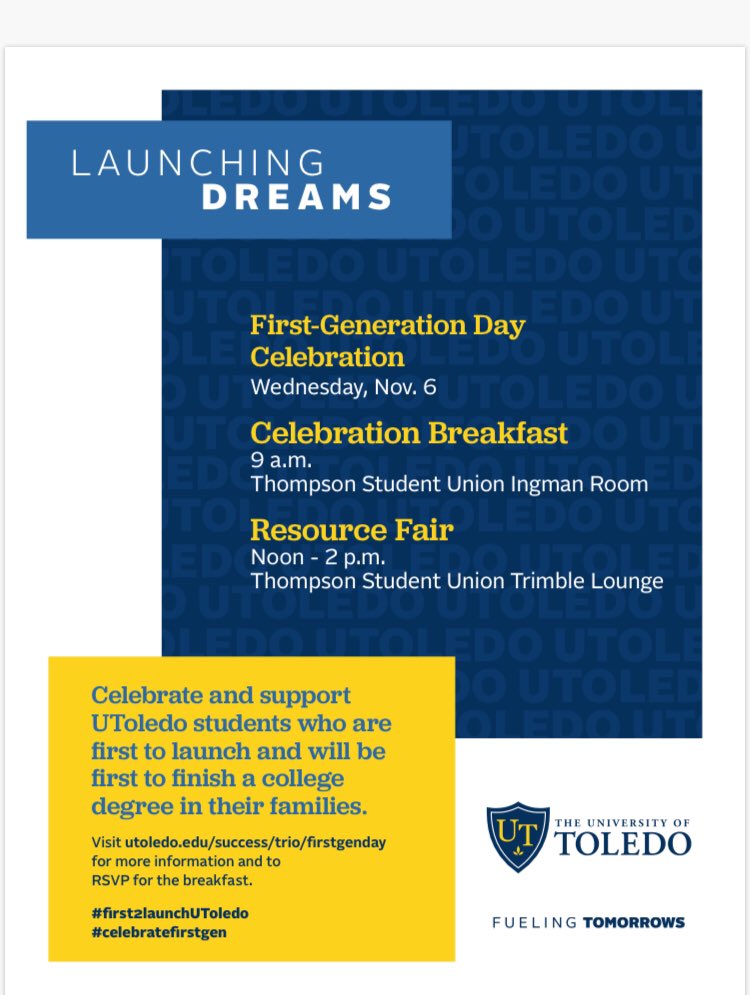 LAUNCHING
DREAMS

First-Generation Day Celebration
Wednesday, Nov. 6

Celebration Breakfast
9 a.m.
Thompson Student Union Ingman Room

Resource Fair
Noon - 2 p.m.
Thompson Student Union Trimble Lounge

Celebrate and support UToledo students who are first to launch and will be first to finish a college degree in their families.

Visit utoledo.edu/success/trio/firstgenday for more information and to RSVP for the breakfast.

#first2launchUToledo
#celebratefirstgen

UT
THE UNIVERSITY OF
TOLEDO

FUELING TOMORROWS